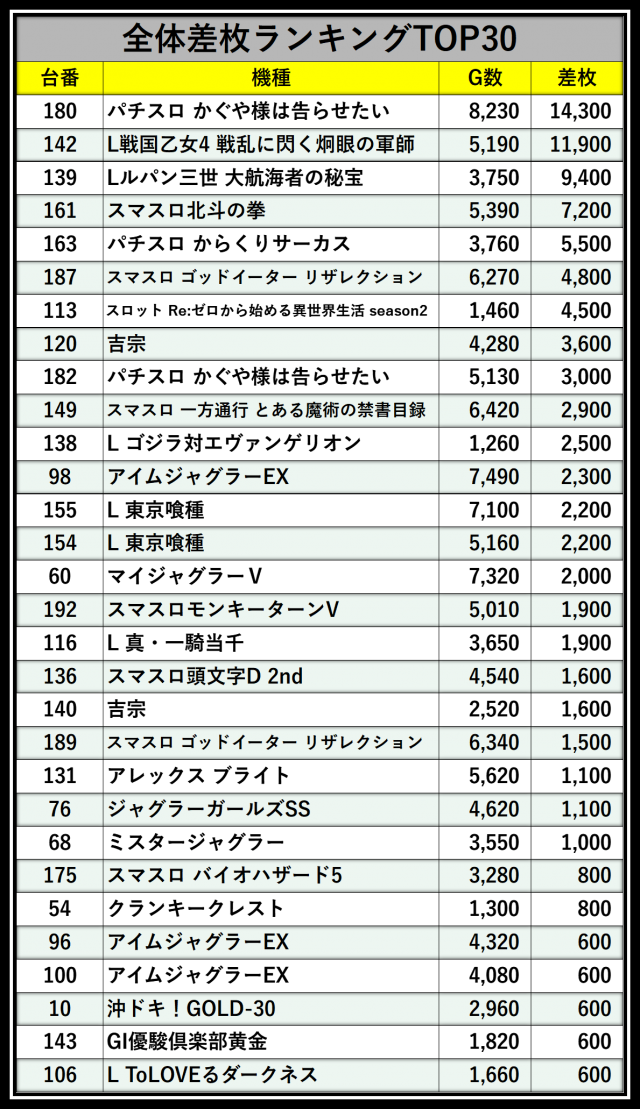 全体差枚ランキングTOP30

| 台番 | 機種 | G数 | 差枚 |
|---|---|---|---|
| 180 | パチスロ かぐや様は告らせたい | 8,230 | 14,300 |
| 142 | L戦国乙女4 戦乱に閃く炯眼の軍師 | 5,190 | 11,900 |
| 139 | Lルパン三世 大航海者の秘宝 | 3,750 | 9,400 |
| 161 | スマスロ北斗の拳 | 5,390 | 7,200 |
| 163 | パチスロ からくりサーカス | 3,760 | 5,500 |
| 187 | スマスロ ゴッドイーター リザレクション | 6,270 | 4,800 |
| 113 | スロット Re:ゼロから始める異世界生活 season2 | 1,460 | 4,500 |
| 120 | 吉宗 | 4,280 | 3,600 |
| 182 | パチスロ かぐや様は告らせたい | 5,130 | 3,000 |
| 149 | スマスロ 一方通行 とある魔術の禁書目録 | 6,420 | 2,900 |
| 138 | L ゴジラ対エヴァンゲリオン | 1,260 | 2,500 |
| 98 | アイムジャグラーEX | 7,490 | 2,300 |
| 155 | L 東京喰種 | 7,100 | 2,200 |
| 154 | L 東京喰種 | 5,160 | 2,200 |
| 60 | マイジャグラーV | 7,320 | 2,000 |
| 192 | スマスロモンキーターンV | 5,010 | 1,900 |
| 116 | L 真・一騎当千 | 3,650 | 1,900 |
| 136 | スマスロ頭文字D 2nd | 4,540 | 1,600 |
| 140 | 吉宗 | 2,520 | 1,600 |
| 189 | スマスロ ゴッドイーター リザレクション | 6,340 | 1,500 |
| 131 | アレックス ブライト | 5,620 | 1,100 |
| 76 | ジャグラーガールズSS | 4,620 | 1,100 |
| 68 | ミスタージャグラー | 3,550 | 1,000 |
| 175 | スマスロ バイオハザード5 | 3,280 | 800 |
| 54 | クランキークレスト | 1,300 | 800 |
| 96 | アイムジャグラーEX | 4,320 | 600 |
| 100 | アイムジャグラーEX | 4,080 | 600 |
| 10 | 沖ドキ！GOLD-30 | 2,960 | 600 |
| 143 | GI優駿倶楽部黄金 | 1,820 | 600 |
| 106 | L ToLOVEるダークネス | 1,660 | 600 |